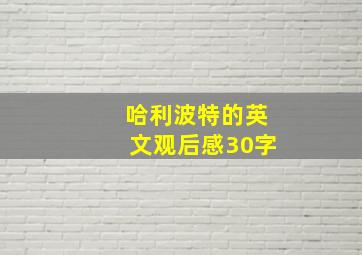 哈利波特的英文观后感30字